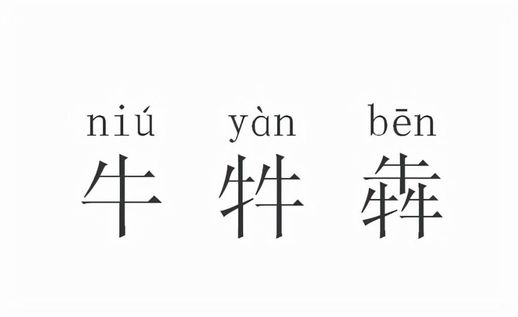 niú yàn bēn
牛 牪 犇